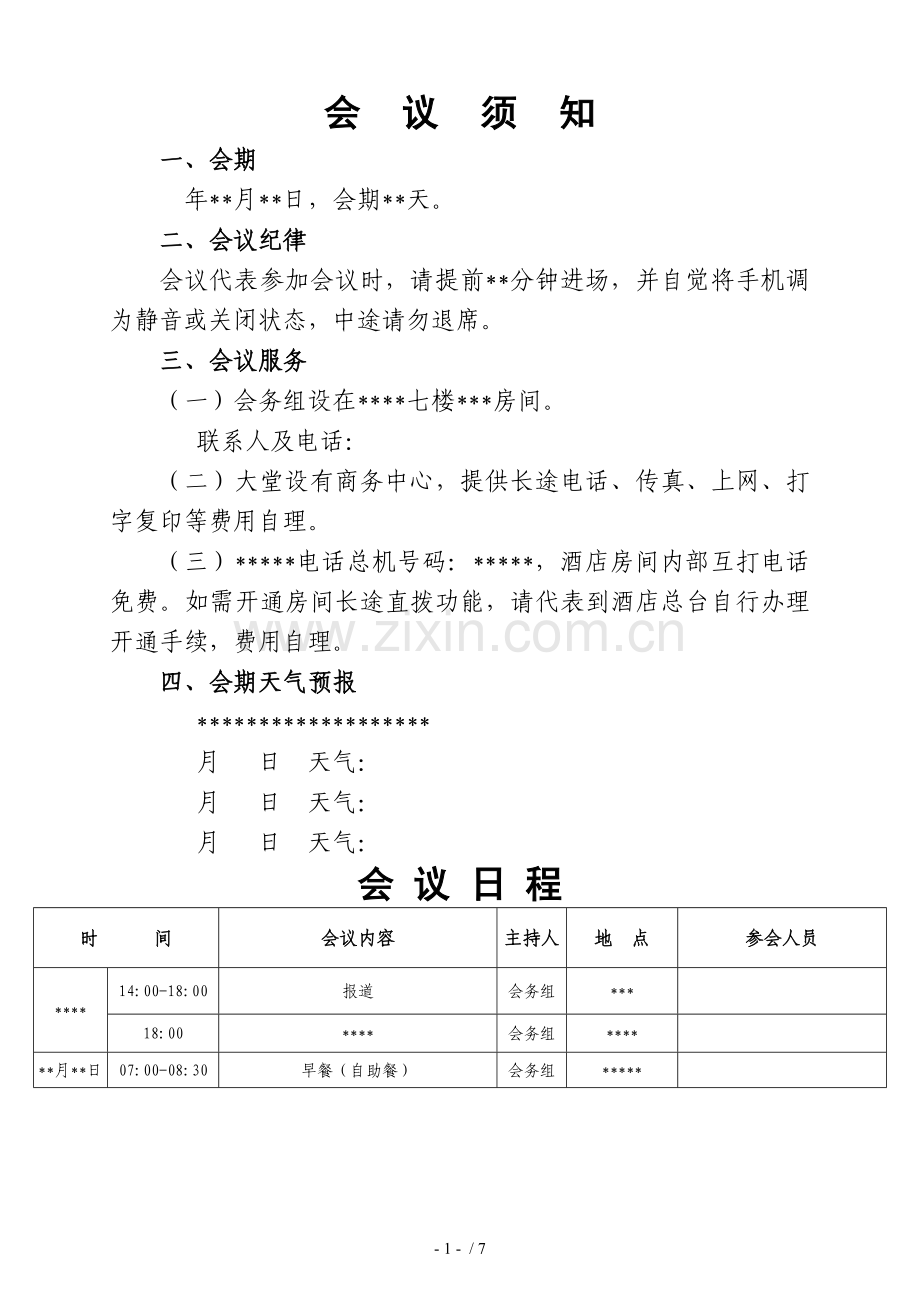 会 议 须 知

一、会期

年**月**日，会期**天。

二、会议纪律

会议代表参加会议时，请提前**分钟进场，并自觉将手机调为静音或关闭状态，中途请勿退席。

三、会议服务

（一）会务组设在****七楼***房间。

联系人及电话：

（二）大堂设有商务中心，提供长途电话、传真、上网、打字复印等费用自理。

（三）*****电话总机号码：*****，酒店房间内部互打电话免费。如需开通房间长途直拨功能，请代表到酒店总台自行办理开通手续，费用自理。

四、会期天气预报

*******************

月 日 天气：

月 日 天气：

月 日 天气：

会 议 日 程

| 时 间 | | 会议内容 | 主持人 | 地 点 | 参会人员 |
|---|---|---|---|---|---|
| **** | 14:00-18:00 | 报道 | 会务组 | *** | |
| | 18:00 | **** | 会务组 | **** | |
| **月**日 | 07:00-08:30 | 早餐（自助餐） | 会务组 | ***** | |

- 1 - / 7

www.zixin.com.cn